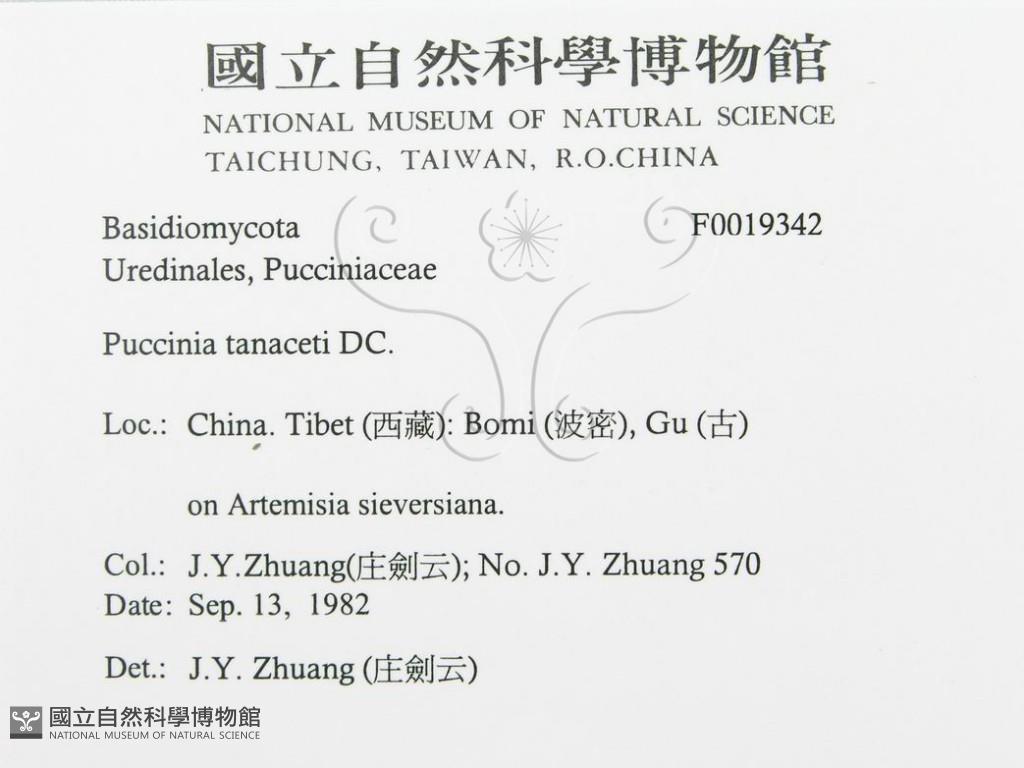 國立自然科學博物館
NATIONAL MUSEUM OF NATURAL SCIENCE
TAICHUNG, TAIWAN, R.O.CHINA

Basidiomycota F0019342
Uredinales, Pucciniaceae

Puccinia tanaceti DC.

Loc.: China. Tibet (西藏): Bomi (波密), Gu (古)

on Artemisia sieversiana.

Col.: J.Y.Zhuang(庄劍云); No. J.Y. Zhuang 570
Date: Sep. 13, 1982

Det.: J.Y. Zhuang (庄劍云)

國立自然科學博物館
NATIONAL MUSEUM OF NATURAL SCIENCE